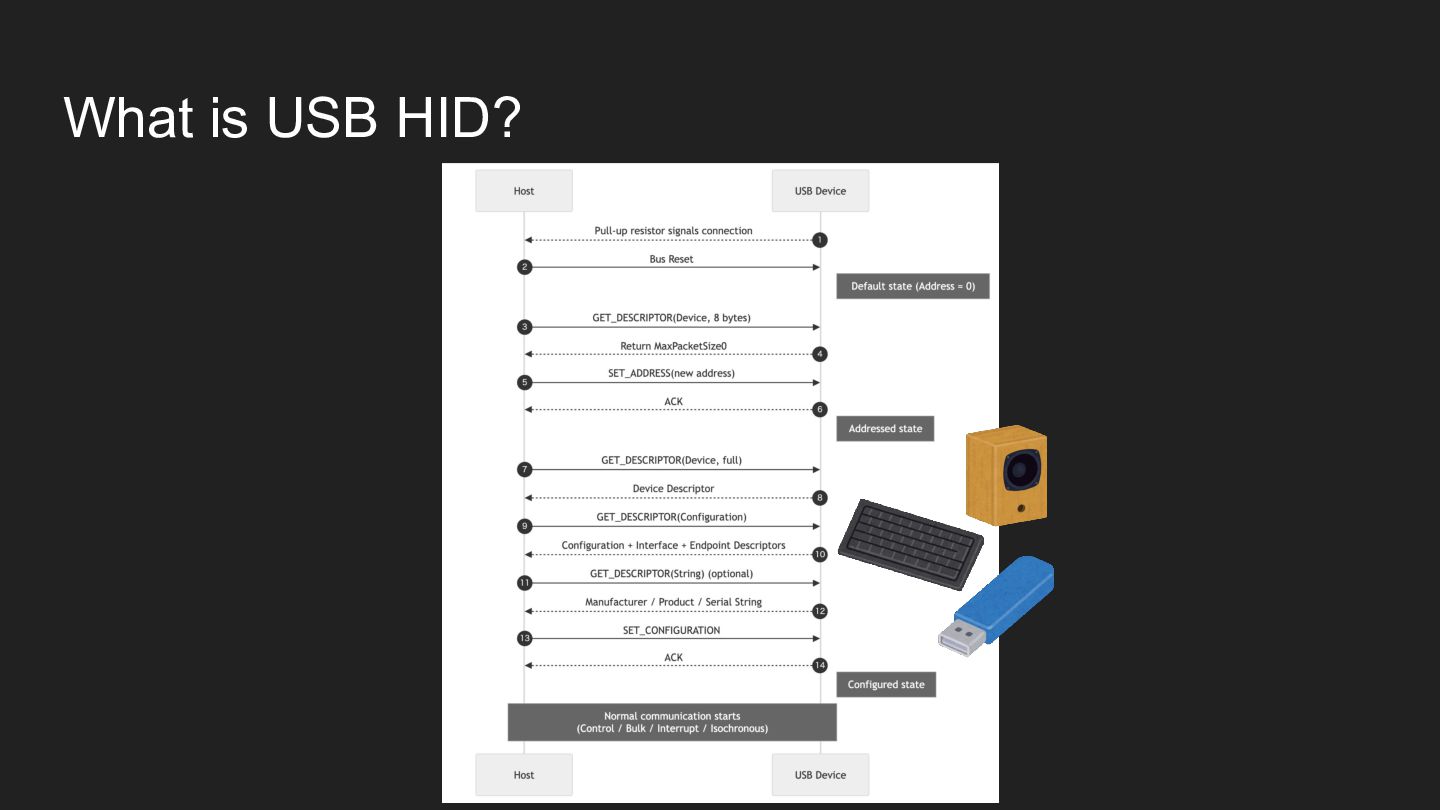 What is USB HID?

Host

USB Device

Pull-up resistor signals connection
1

2
Bus Reset

Default state (Address = 0)

3
GET_DESCRIPTOR(Device, 8 bytes)

Return MaxPacketSize0
4

5
SET_ADDRESS(new address)

ACK
6

Addressed state

7
GET_DESCRIPTOR(Device, full)

Device Descriptor
8

9
GET_DESCRIPTOR(Configuration)

Configuration + Interface + Endpoint Descriptors
10

11
GET_DESCRIPTOR(String) (optional)

Manufacturer / Product / Serial String
12

13
SET_CONFIGURATION

ACK
14

Configured state

Normal communication starts
(Control / Bulk / Interrupt / Isochronous)

Host

USB Device